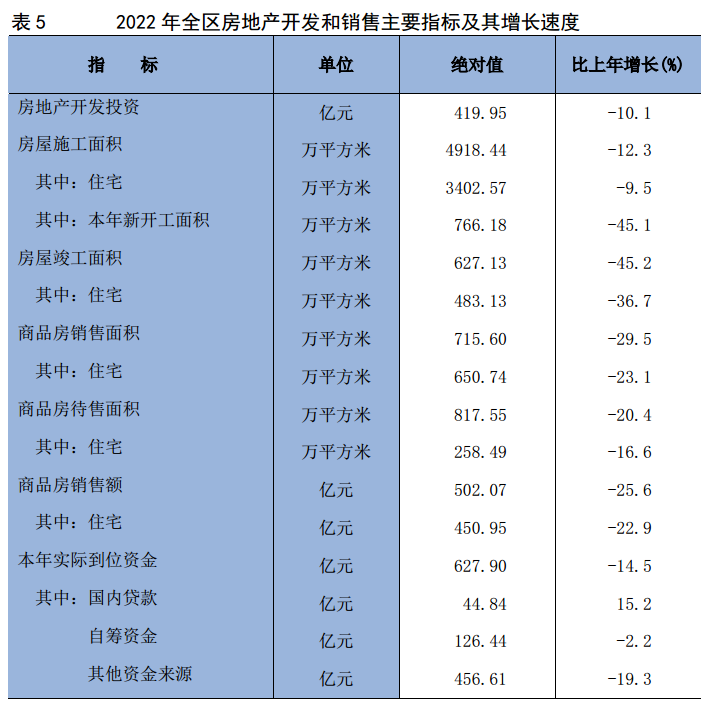 表 5　　2022 年全区房地产开发和销售主要指标及其增长速度

| 指　　标 | 单位 | 绝对值 | 比上年增长(%) |
|---|---|---|---|
| 房地产开发投资 | 亿元 | 419.95 | -10.1 |
| 房屋施工面积 | 万平方米 | 4918.44 | -12.3 |
| 其中：住宅 | 万平方米 | 3402.57 | -9.5 |
| 其中：本年新开工面积 | 万平方米 | 766.18 | -45.1 |
| 房屋竣工面积 | 万平方米 | 627.13 | -45.2 |
| 其中：住宅 | 万平方米 | 483.13 | -36.7 |
| 商品房销售面积 | 万平方米 | 715.60 | -29.5 |
| 其中：住宅 | 万平方米 | 650.74 | -23.1 |
| 商品房待售面积 | 万平方米 | 817.55 | -20.4 |
| 其中：住宅 | 万平方米 | 258.49 | -16.6 |
| 商品房销售额 | 亿元 | 502.07 | -25.6 |
| 其中：住宅 | 亿元 | 450.95 | -22.9 |
| 本年实际到位资金 | 亿元 | 627.90 | -14.5 |
| 其中：国内贷款 | 亿元 | 44.84 | 15.2 |
| 自筹资金 | 亿元 | 126.44 | -2.2 |
| 其他资金来源 | 亿元 | 456.61 | -19.3 |